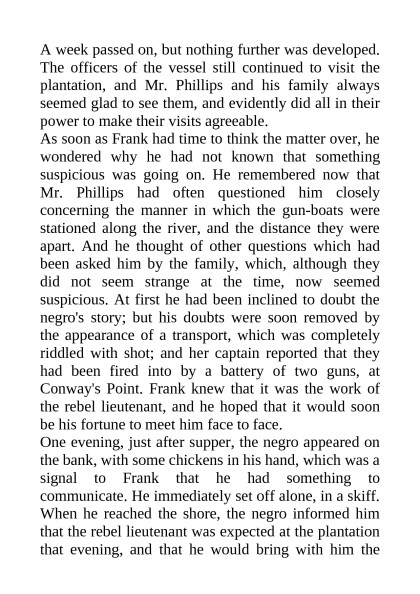 A week passed on, but nothing further was developed. The officers of the vessel still continued to visit the plantation, and Mr. Phillips and his family always seemed glad to see them, and evidently did all in their power to make their visits agreeable.
As soon as Frank had time to think the matter over, he wondered why he had not known that something suspicious was going on. He remembered now that Mr. Phillips had often questioned him closely concerning the manner in which the gun-boats were stationed along the river, and the distance they were apart. And he thought of other questions which had been asked him by the family, which, although they did not seem strange at the time, now seemed suspicious. At first he had been inclined to doubt the negro's story; but his doubts were soon removed by the appearance of a transport, which was completely riddled with shot; and her captain reported that they had been fired into by a battery of two guns, at Conway's Point. Frank knew that it was the work of the rebel lieutenant, and he hoped that it would soon be his fortune to meet him face to face.
One evening, just after supper, the negro appeared on the bank, with some chickens in his hand, which was a signal to Frank that he had something to communicate. He immediately set off alone, in a skiff. When he reached the shore, the negro informed him that the rebel lieutenant was expected at the plantation that evening, and that he would bring with him the